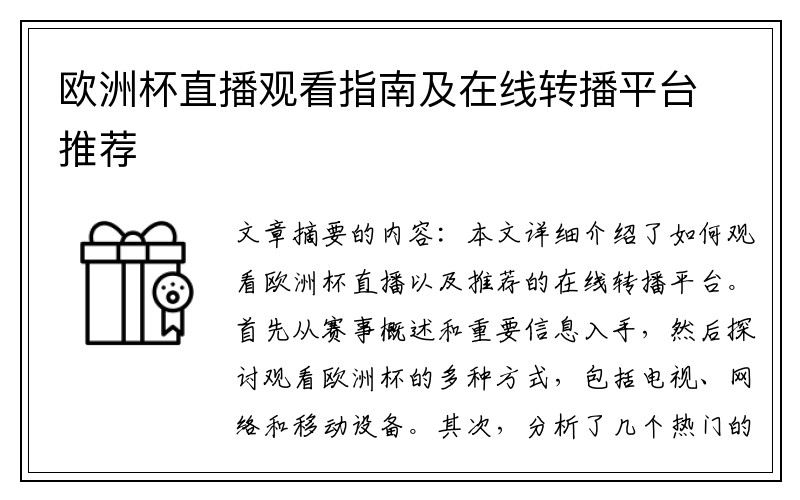 欧洲杯直播观看指南及在线转播平台推荐

文章摘要的内容：本文详细介绍了如何观看欧洲杯直播以及推荐的在线转播平台。首先从赛事概述和重要信息入手，然后探讨观看欧洲杯的多种方式，包括电视、网络和移动设备。其次，分析了几个热门的